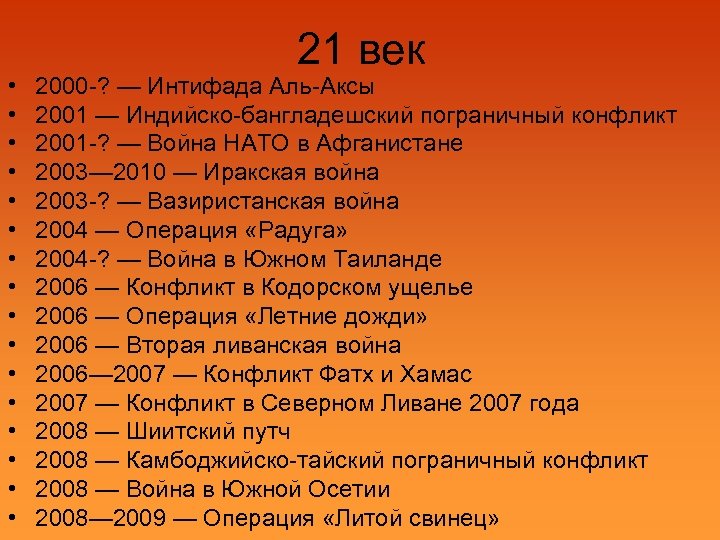 21 век

• 2000-? — Интифада Аль-Аксы
• 2001 — Индийско-бангладешский пограничный конфликт
• 2001-? — Война НАТО в Афганистане
• 2003—2010 — Иракская война
• 2003-? — Вазиристанская война
• 2004 — Операция «Радуга»
• 2004-? — Война в Южном Таиланде
• 2006 — Конфликт в Кодорском ущелье
• 2006 — Операция «Летние дожди»
• 2006 — Вторая ливанская война
• 2006—2007 — Конфликт Фатх и Хамас
• 2007 — Конфликт в Северном Ливане 2007 года
• 2008 — Шиитский путч
• 2008 — Камбоджийско-тайский пограничный конфликт
• 2008 — Война в Южной Осетии
• 2008—2009 — Операция «Литой свинец»